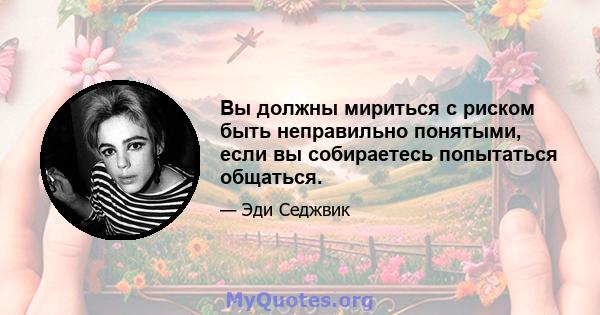 Вы должны мириться с риском быть неправильно понятыми, если вы собираетесь попытаться общаться.

— Эди Седжвик

MyQuotes.org